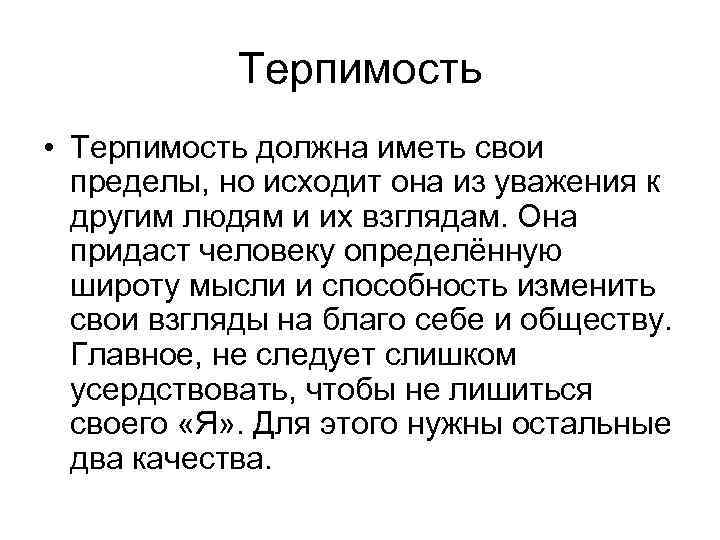 Терпимость

• Терпимость должна иметь свои пределы, но исходит она из уважения к другим людям и их взглядам. Она придаст человеку определённую широту мысли и способность изменить свои взгляды на благо себе и обществу. Главное, не следует слишком усердствовать, чтобы не лишиться своего «Я». Для этого нужны остальные два качества.